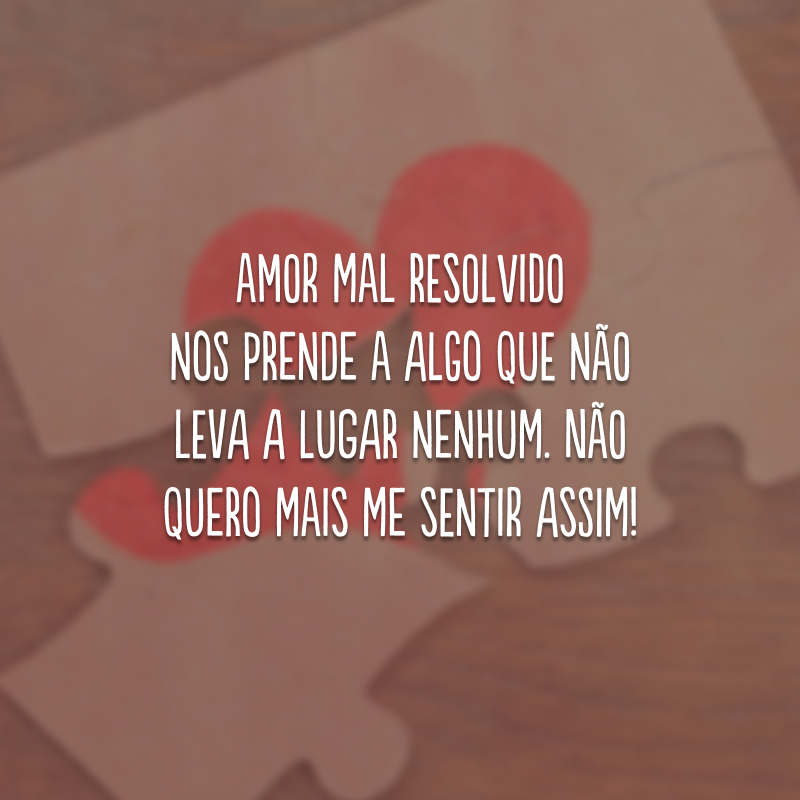 AMOR MAL RESOLVIDO NOS PRENDE A ALGO QUE NÃO LEVA A LUGAR NENHUM. NÃO QUERO MAIS ME SENTIR ASSIM!